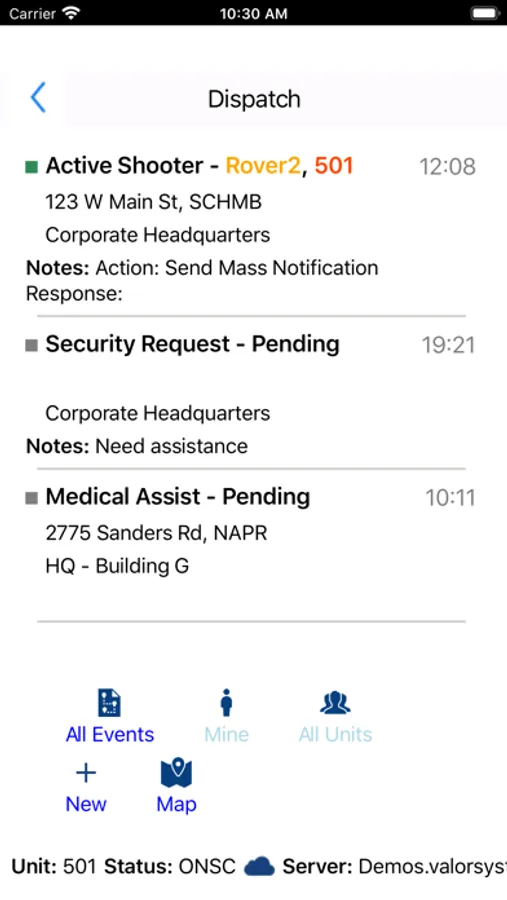 Carrier 10:30 AM

Dispatch

Active Shooter - Rover2, 501 12:08
123 W Main St, SCHMB
Corporate Headquarters
Notes: Action: Send Mass Notification Response:

Security Request - Pending 19:21
Corporate Headquarters
Notes: Need assistance

Medical Assist - Pending 10:11
2775 Sanders Rd, NAPR
HQ - Building G

All Events Mine All Units
New Map

Unit: 501 Status: ONSC Server: Demos.valorsys